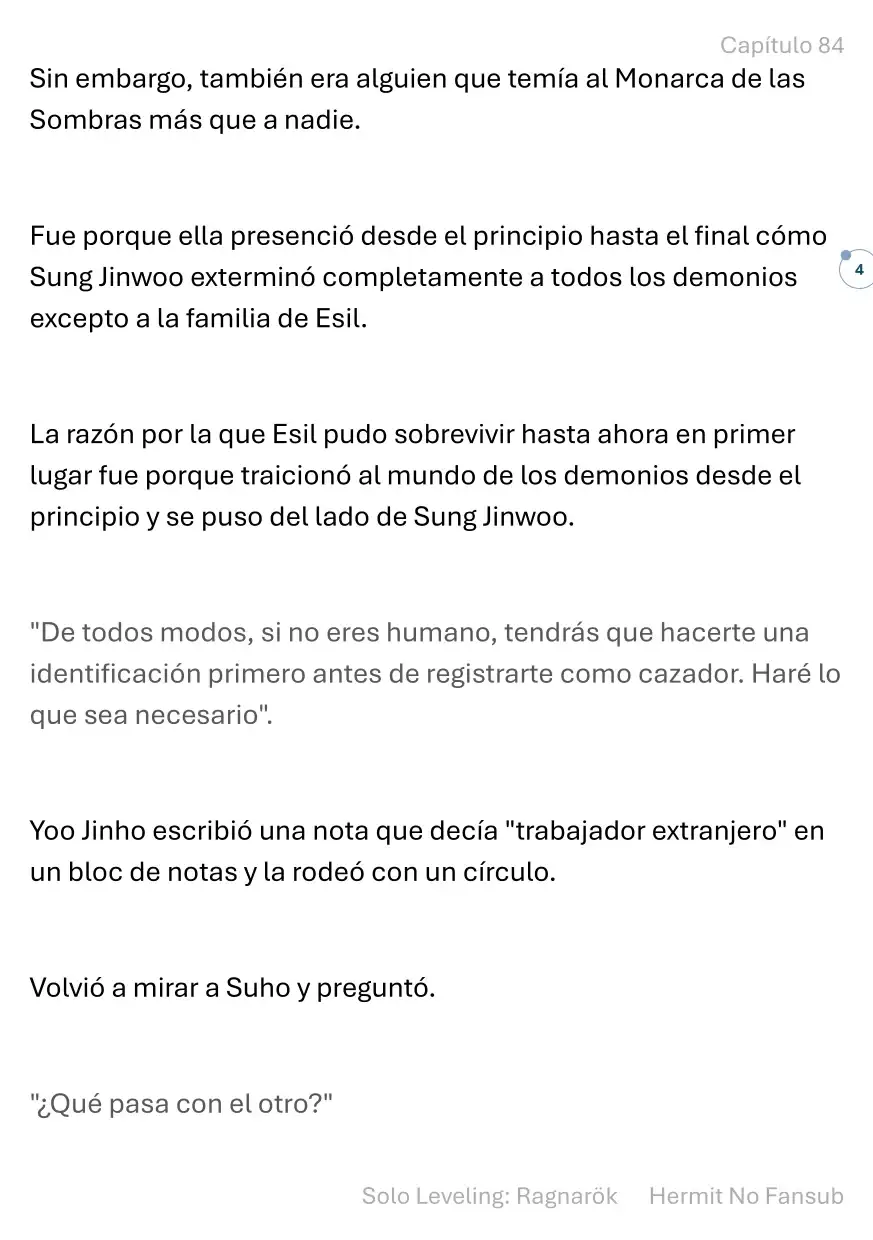 Capítulo 84

Sin embargo, también era alguien que temía al Monarca de las Sombras más que a nadie.

Fue porque ella presenció desde el principio hasta el final cómo Sung Jinwoo exterminó completamente a todos los demonios excepto a la familia de Esil.

4

La razón por la que Esil pudo sobrevivir hasta ahora en primer lugar fue porque traicionó al mundo de los demonios desde el principio y se puso del lado de Sung Jinwoo.

"De todos modos, si no eres humano, tendrás que hacerte una identificación primero antes de registrarte como cazador. Haré lo que sea necesario".

Yoo Jinho escribió una nota que decía "trabajador extranjero" en un bloc de notas y la rodeó con un círculo.

Volvió a mirar a Suho y preguntó.

"¿Qué pasa con el otro?"

Solo Leveling: Ragnarök Hermit No Fansub